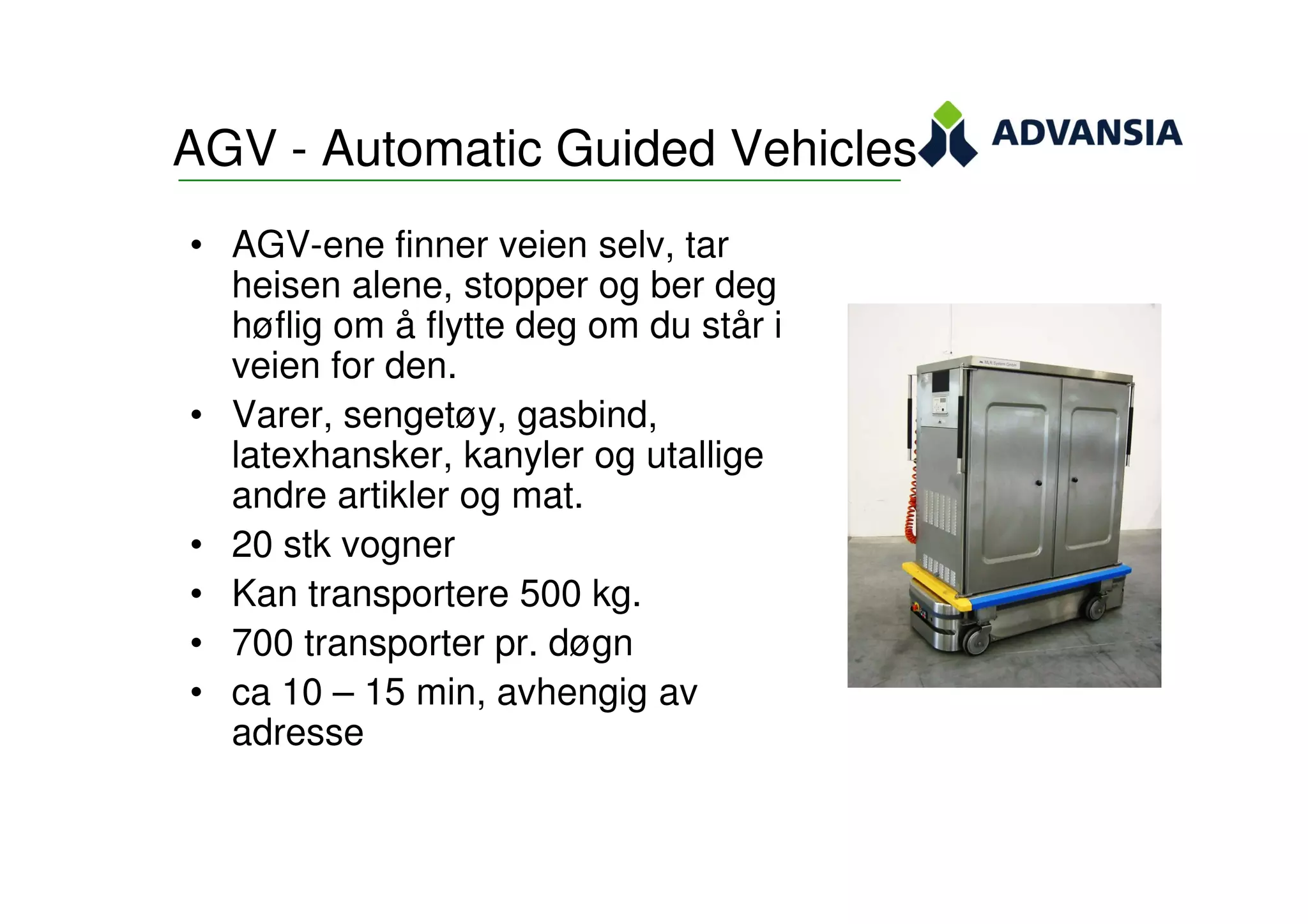 AGV - Automatic Guided Vehicles

ADVANSIA

• AGV-ene finner veien selv, tar heisen alene, stopper og ber deg høflig om å flytte deg om du står i veien for den.
• Varer, sengetøy, gasbind, latexhansker, kanyler og utallige andre artikler og mat.
• 20 stk vogner
• Kan transportere 500 kg.
• 700 transporter pr. døgn
• ca 10 – 15 min, avhengig av adresse

MLR System GmbH